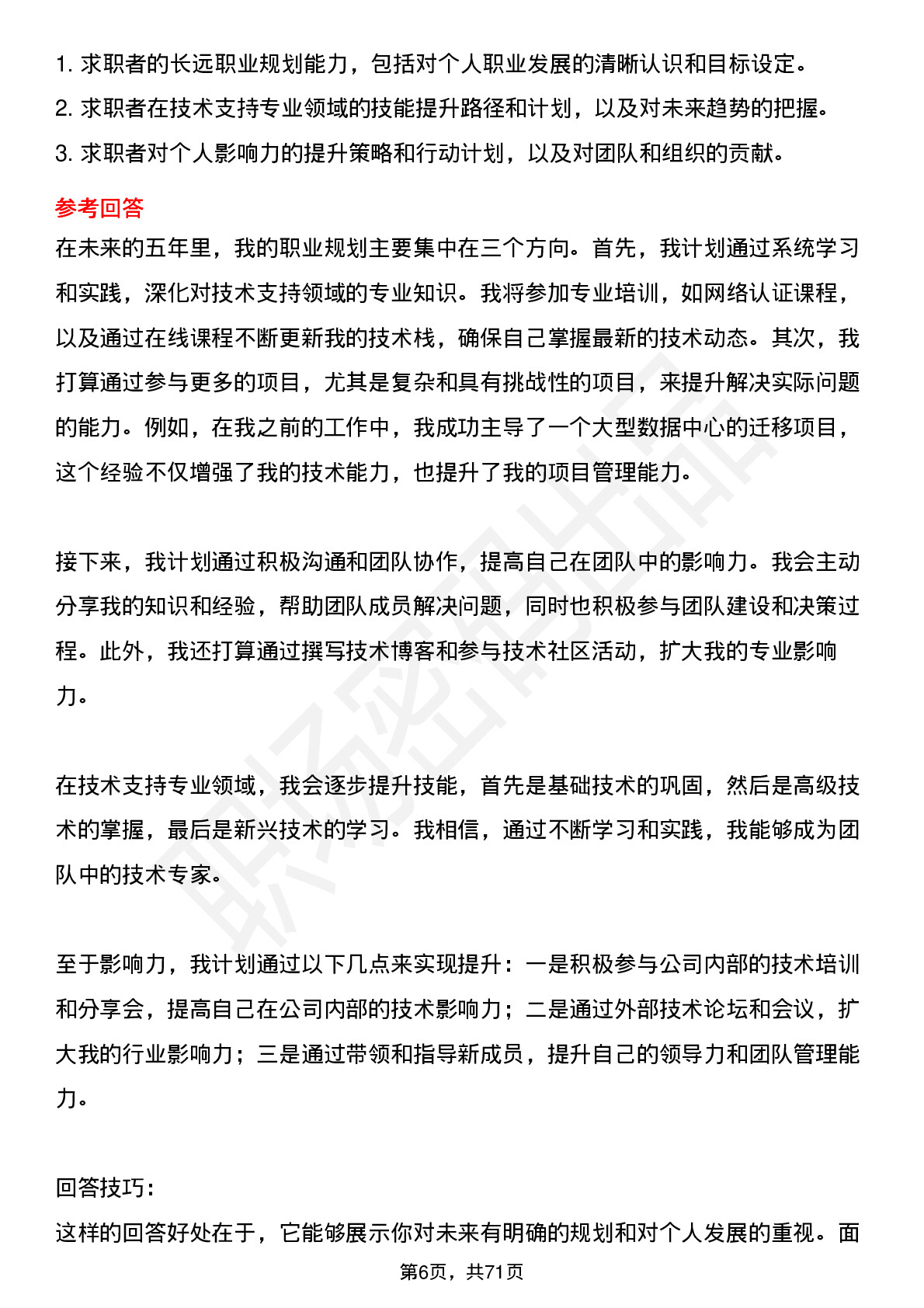 1. 求职者的长远职业规划能力，包括对个人职业发展的清晰认识和目标设定。
2. 求职者在技术支持专业领域的技能提升路径和计划，以及对未来趋势的把握。
3. 求职者对个人影响力的提升策略和行动计划，以及对团队和组织的贡献。

参考回答
在未来的五年里，我的职业规划主要集中在三个方向。首先，我计划通过系统学习和实践，深化对技术支持领域的专业知识。我将参加专业培训，如网络认证课程，以及通过在线课程不断更新我的技术栈，确保自己掌握最新的技术动态。其次，我打算通过参与更多的项目，尤其是复杂和具有挑战性的项目，来提升解决实际问题的能力。例如，在我之前的工作中，我成功主导了一个大型数据中心的迁移项目，这个经验不仅增强了我的技术能力，也提升了我的项目管理能力。

接下来，我计划通过积极沟通和团队协作，提高自己在团队中的影响力。我会主动分享我的知识和经验，帮助团队成员解决问题，同时也积极参与团队建设和决策过程。此外，我还打算通过撰写技术博客和参与技术社区活动，扩大我的专业影响力。

在技术支持专业领域，我会逐步提升技能，首先是基础技术的巩固，然后是高级技术的掌握，最后是新兴技术的学习。我相信，通过不断学习和实践，我能够成为团队中的技术专家。

至于影响力，我计划通过以下几点来实现提升：一是积极参与公司内部的技术培训和分享会，提高自己在公司内部的技术影响力；二是通过外部技术论坛和会议，扩大我的行业影响力；三是通过带领和指导新成员，提升自己的领导力和团队管理能力。

回答技巧：
这样的回答好处在于，它能够展示你对未来有明确的规划和对个人发展的重视。面

第6页，共71页